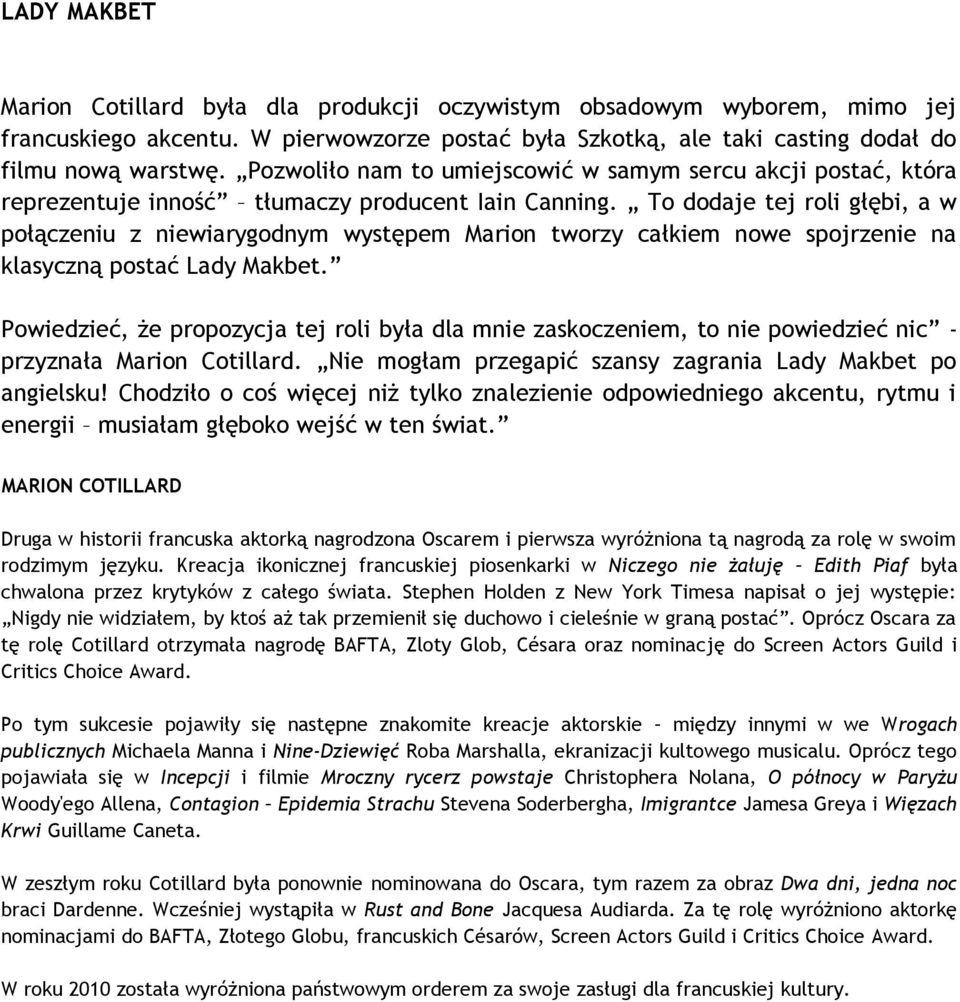 LADY MAKBET

Marion Cotillard była dla produkcji oczywistym obsadowym wyborem, mimo jej francuskiego akcentu. W pierwowzorze postać była Szkotką, ale taki casting dodał do filmu nową warstwę. „Pozwoliło nam to umiejscowić w samym sercu akcji postać, która reprezentuje inność” – tłumaczy producent Iain Canning. „ To dodaje tej roli głębi, a w połączeniu z niewiarygodnym występem Marion tworzy całkiem nowe spojrzenie na klasyczną postać Lady Makbet.”

Powiedzieć, że propozycja tej roli była dla mnie zaskoczeniem, to nie powiedzieć nic” - przyznała Marion Cotillard. „Nie mogłam przegapić szansy zagrania Lady Makbet po angielsku! Chodziło o coś więcej niż tylko znalezienie odpowiedniego akcentu, rytmu i energii – musiałam głęboko wejść w ten świat.”

MARION COTILLARD

Druga w historii francuska aktorką nagrodzona Oscarem i pierwsza wyróżniona tą nagrodą za rolę w swoim rodzimym języku. Kreacja ikonicznej francuskiej piosenkarki w Niczego nie żałuję – Edith Piaf była chwalona przez krytyków z całego świata. Stephen Holden z New York Timesa napisał o jej występie: „Nigdy nie widziałem, by ktoś aż tak przemienił się duchowo i cieleśnie w graną postać”. Oprócz Oscara za tę rolę Cotillard otrzymała nagrodę BAFTA, Zloty Glob, Césara oraz nominację do Screen Actors Guild i Critics Choice Award.

Po tym sukcesie pojawiły się następne znakomite kreacje aktorskie – między innymi w we Wrogach publicznych Michaela Manna i Nine-Dziewięć Roba Marshalla, ekranizacji kultowego musicalu. Oprócz tego pojawiała się w Incepcji i filmie Mroczny rycerz powstaje Christophera Nolana, O północy w Paryżu Woody'ego Allena, Contagion – Epidemia Strachu Stevena Soderbergha, Imigrantce Jamesa Greya i Więzach Krwi Guillame Caneta.

W zeszłym roku Cotillard była ponownie nominowana do Oscara, tym razem za obraz Dwa dni, jedna noc braci Dardenne. Wcześniej wystąpiła w Rust and Bone Jacquesa Audiarda. Za tę rolę wyróżniono aktorkę nominacjami do BAFTA, Złotego Globu, francuskich Césarów, Screen Actors Guild i Critics Choice Award.

W roku 2010 została wyróżniona państwowym orderem za swoje zasługi dla francuskiej kultury.